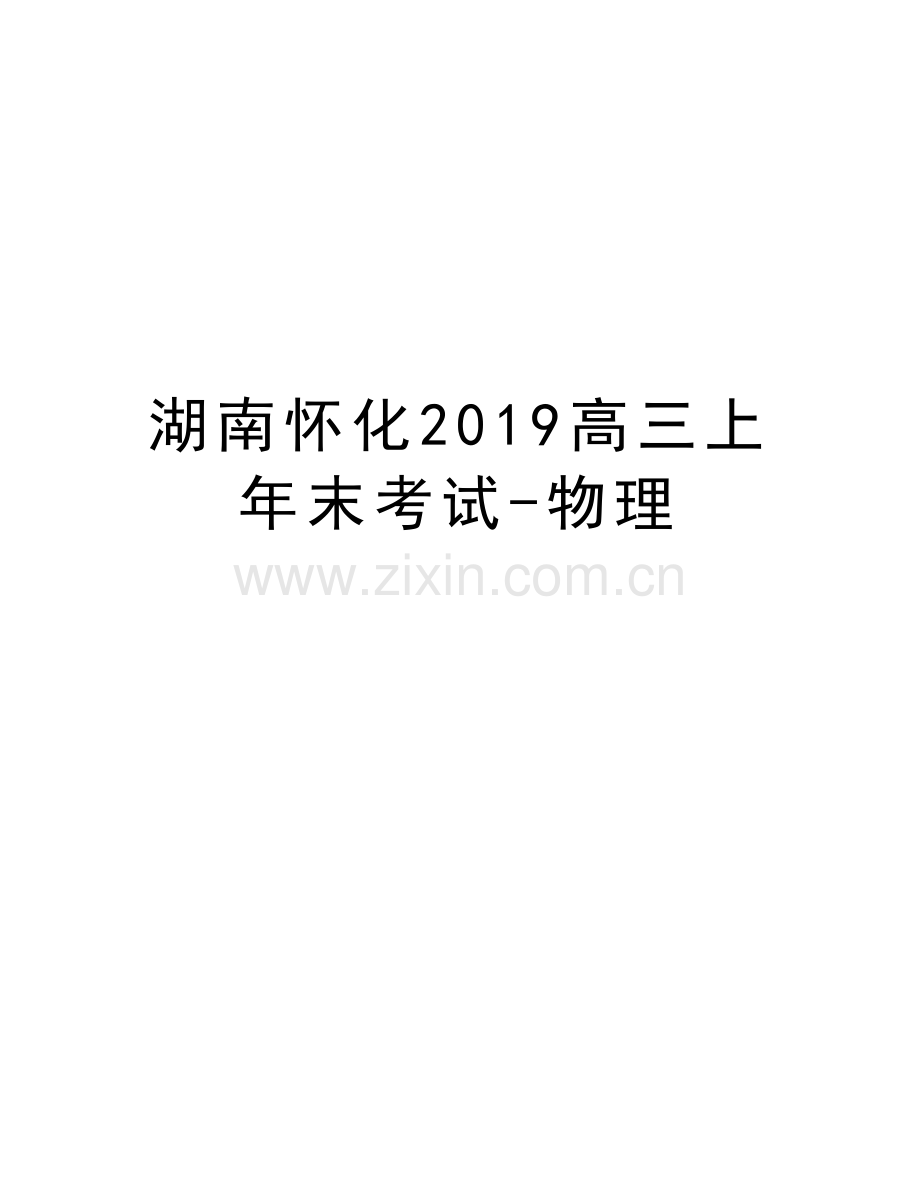 湖南怀化2019高三上年末考试-物理

www.zixin.com.cn